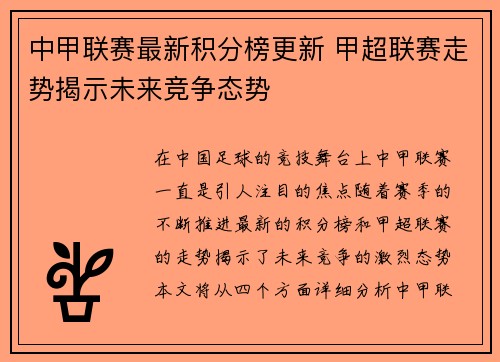 中甲联赛最新积分榜更新 甲超联赛走势揭示未来竞争态势

在中国足球的竞技舞台上中甲联赛一直是引人注目的焦点随着赛季的不断推进最新的积分榜和甲超联赛的走势揭示了未来竞争的激烈态势本文将从四个方面详细分析中甲联